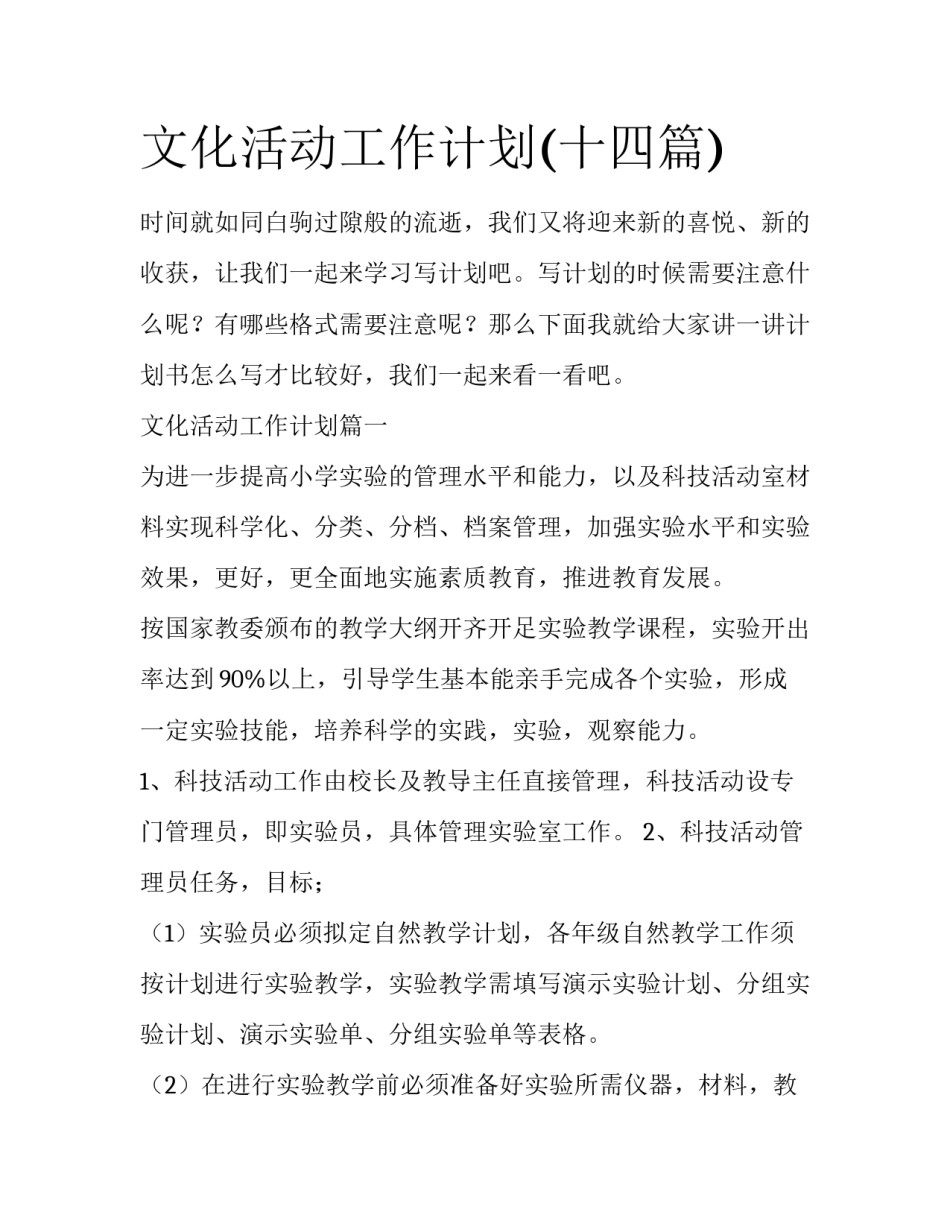 文化活动工作计划(十四篇)

时间就如同白驹过隙般的流逝，我们又将迎来新的喜悦、新的收获，让我们一起来学习写计划吧。写计划的时候需要注意什么呢？有哪些格式需要注意呢？那么下面我就给大家讲一讲计划书怎么写才比较好，我们一起来看一看吧。

文化活动工作计划篇一

为进一步提高小学实验的管理水平和能力，以及科技活动室材料实现科学化、分类、分档、档案管理，加强实验水平和实验效果，更好，更全面地实施素质教育，推进教育发展。

按国家教委颁布的教学大纲开齐开足实验教学课程，实验开出率达到90%以上，引导学生基本能亲手完成各个实验，形成一定实验技能，培养科学的实践，实验，观察能力。

1、科技活动工作由校长及教导主任直接管理，科技活动设专门管理员，即实验员，具体管理实验室工作。 2、科技活动管理员任务，目标；

（1）实验员必须拟定自然教学计划，各年级自然教学工作须按计划进行实验教学，实验教学需填写演示实验计划、分组实验计划、演示实验单、分组实验单等表格。

（2）在进行实验教学前必须准备好实验所需仪器，材料，教